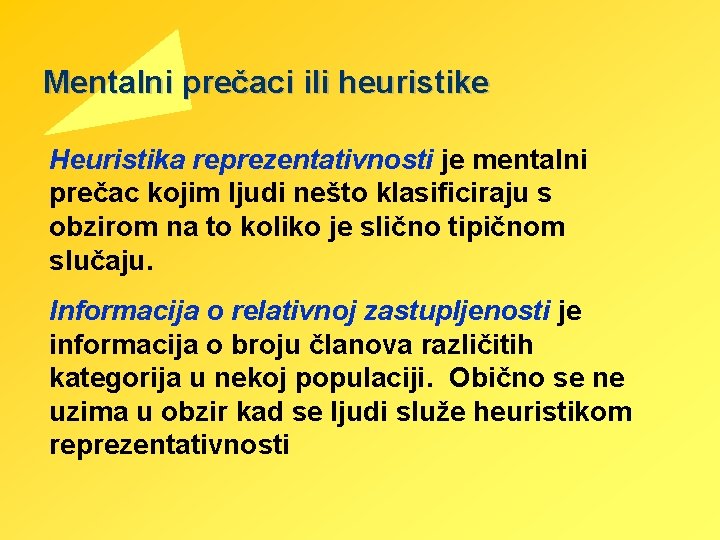 Mentalni prečaci ili heuristike

Heuristika reprezentativnosti je mentalni prečac kojim ljudi nešto klasificiraju s obzirom na to koliko je slično tipičnom slučaju.

Informacija o relativnoj zastupljenosti je informacija o broju članova različitih kategorija u nekoj populaciji. Obično se ne uzima u obzir kad se ljudi služe heuristikom reprezentativnosti